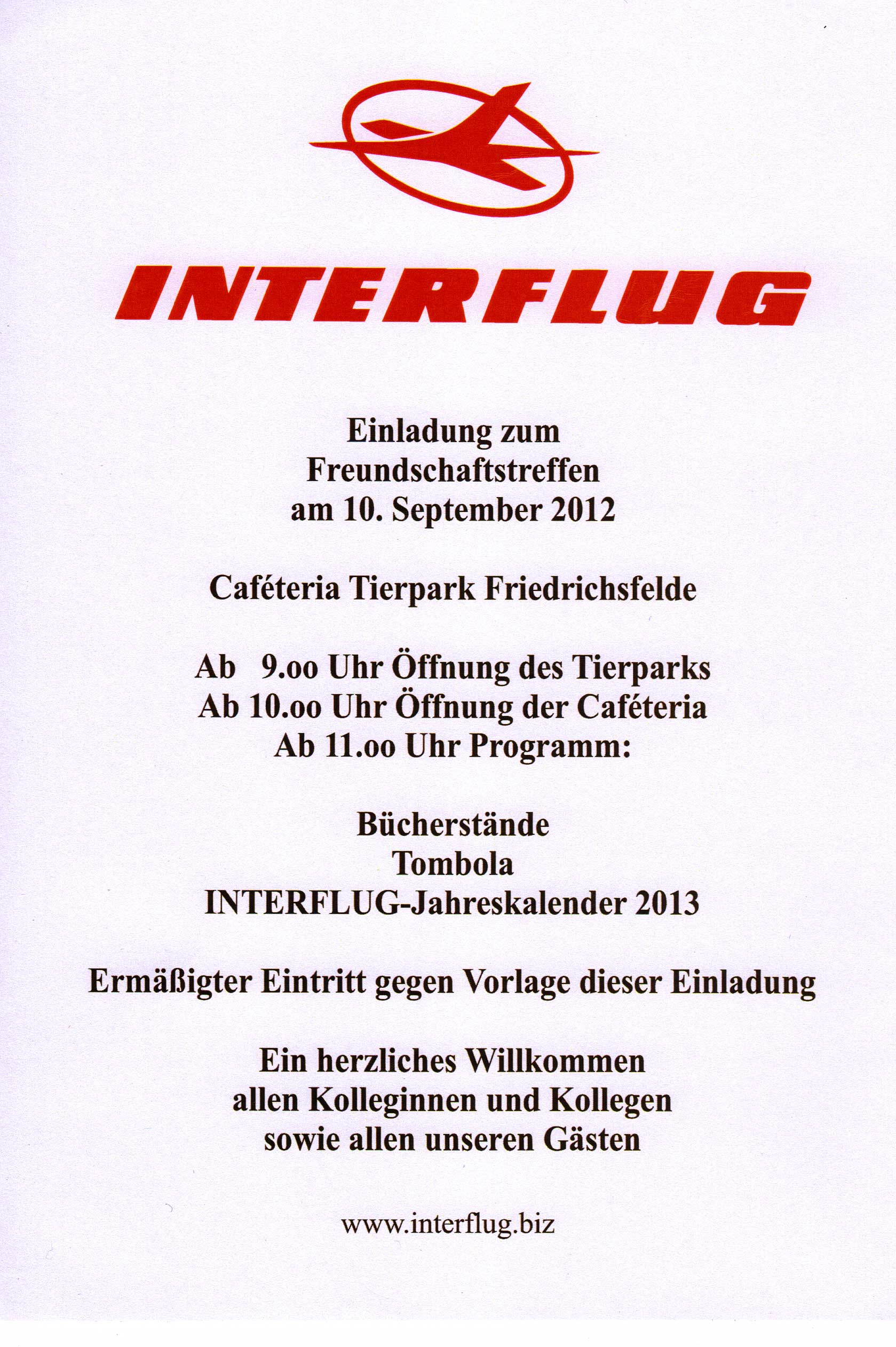 INTERFLUG

Einladung zum
Freundschaftstreffen
am 10. September 2012

Caféteria Tierpark Friedrichsfelde

Ab 9.oo Uhr Öffnung des Tierparks
Ab 10.oo Uhr Öffnung der Caféteria
Ab 11.oo Uhr Programm:

Bücherstände
Tombola
INTERFLUG-Jahreskalender 2013

Ermäßigter Eintritt gegen Vorlage dieser Einladung

Ein herzliches Willkommen
allen Kolleginnen und Kollegen
sowie allen unseren Gästen

www.interflug.biz